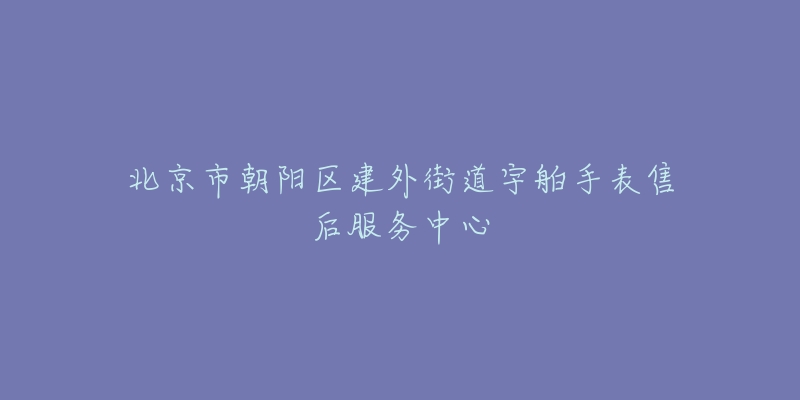 北京市朝阳区建外街道宇舶手表售后服务中心